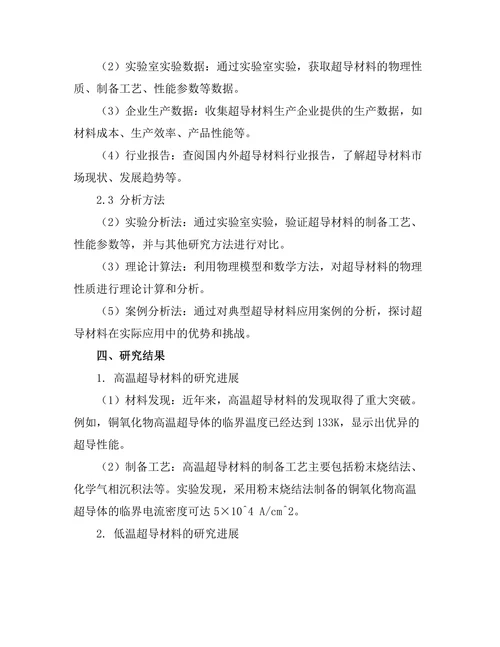 （2）实验室实验数据：通过实验室实验，获取超导材料的物理性质、制备工艺、性能参数等数据。

（3）企业生产数据：收集超导材料生产企业提供的生产数据，如材料成本、生产效率、产品性能等。

（4）行业报告：查阅国内外超导材料行业报告，了解超导材料市场现状、发展趋势等。

2.3 分析方法

（2）实验分析法：通过实验室实验，验证超导材料的制备工艺、性能参数等，并与其他研究方法进行对比。

（3）理论计算法：利用物理模型和数学方法，对超导材料的物理性质进行理论计算和分析。

（5）案例分析法：通过对典型超导材料应用案例的分析，探讨超导材料在实际应用中的优势和挑战。

四、研究结果

1. 高温超导材料的研究进展

（1）材料发现：近年来，高温超导材料的发现取得了重大突破。例如，铜氧化物高温超导体的临界温度已经达到 133K，显示出优异的超导性能。

（2）制备工艺：高温超导材料的制备工艺主要包括粉末烧结法、化学气相沉积法等。实验发现，采用粉末烧结法制备的铜氧化物高温超导体的临界电流密度可达 5×10^4 A/cm^2。

2. 低温超导材料的研究进展